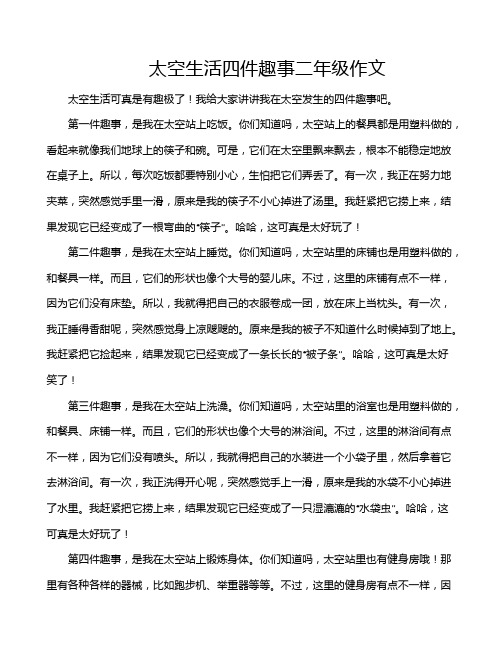 太空生活四件趣事二年级作文

太空生活可真是有趣极了！我给大家讲讲我在太空发生的四件趣事吧。

第一件趣事，是我在太空站上吃饭。你们知道吗，太空站上的餐具都是用塑料做的，看起来就像我们地球上的筷子和碗。可是，它们在太空里飘来飘去，根本不能稳定地放在桌子上。所以，每次吃饭都要特别小心，生怕把它们弄丢了。有一次，我正在努力地夹菜，突然感觉手里一滑，原来是我的筷子不小心掉进了汤里。我赶紧把它捞上来，结果发现它已经变成了一根弯曲的“筷子”。哈哈，这可真是太好玩了！

第二件趣事，是我在太空站上睡觉。你们知道吗，太空站里的床铺也是用塑料做的，和餐具一样。而且，它们的形状也像个大号的婴儿床。不过，这里的床铺有点不一样，因为它们没有床垫。所以，我就得把自己的衣服卷成一团，放在床上当枕头。有一次，我正睡得香甜呢，突然感觉身上凉飕飕的。原来是我的被子不知道什么时候掉到了地上。我赶紧把它捡起来，结果发现它已经变成了一条长长的“被子条”。哈哈，这可真是太好笑了！

第三件趣事，是我在太空站上洗澡。你们知道吗，太空站里的浴室也是用塑料做的，和餐具、床铺一样。而且，它们的形状也像个大号的淋浴间。不过，这里的淋浴间有点不一样，因为它们没有喷头。所以，我就得把自己的水装进一个小袋子里，然后拿着它去淋浴间。有一次，我正洗得开心呢，突然感觉手上一滑，原来是我的水袋不小心掉进了水里。我赶紧把它捞上来，结果发现它已经变成了一只湿漉漉的“水袋虫”。哈哈，这可真是太好玩了！

第四件趣事，是我在太空站上锻炼身体。你们知道吗，太空站里也有健身房哦！那里有各种各样的器械，比如跑步机、举重器等等。不过，这里的健身房有点不一样，因